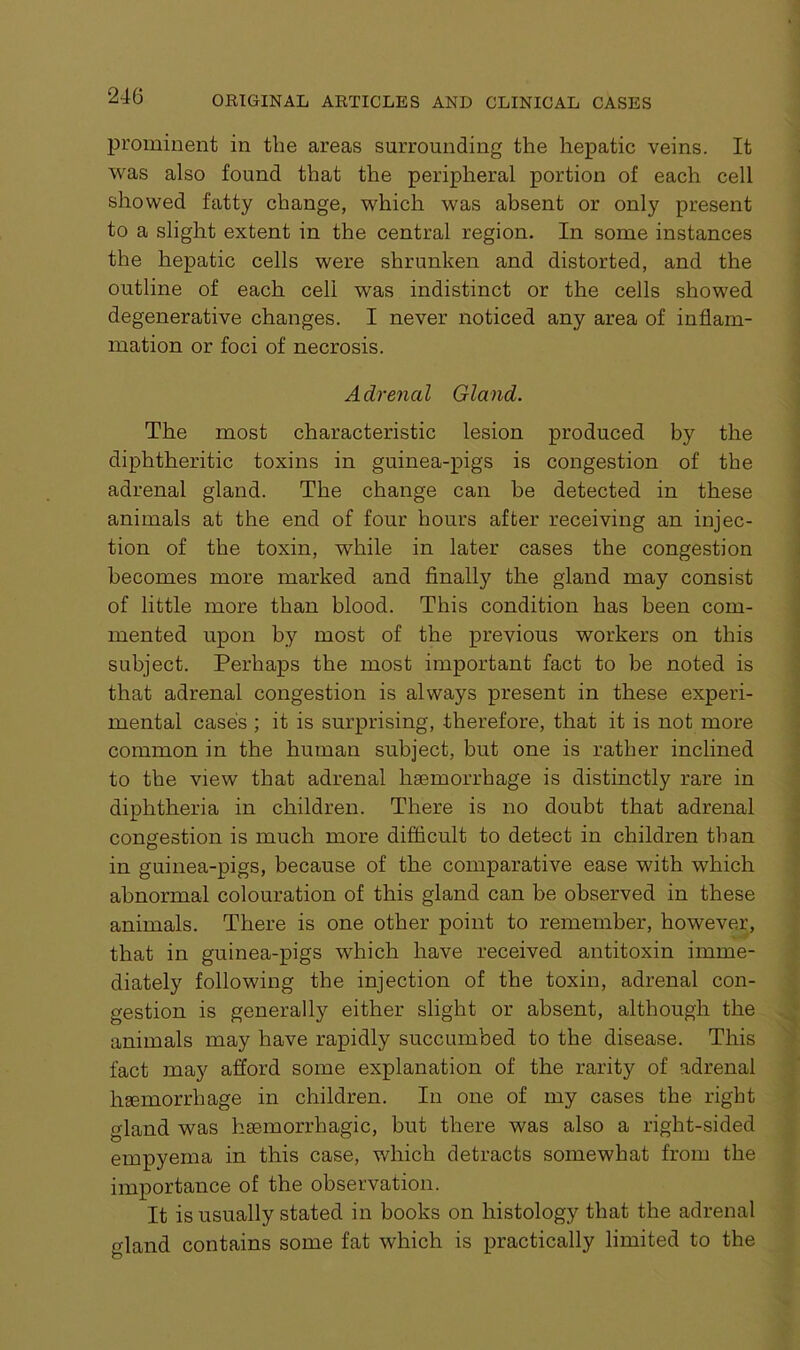 246 ORIGINAL ARTICLES AND CLINICAL CASES

prominent in the areas surrounding the hepatic veins. It was also found that the peripheral portion of each cell showed fatty change, which was absent or only present to a slight extent in the central region. In some instances the hepatic cells were shrunken and distorted, and the outline of each cell was indistinct or the cells showed degenerative changes. I never noticed any area of inflammation or foci of necrosis.

Adrenal Gland.

The most characteristic lesion produced by the diphtheritic toxins in guinea-pigs is congestion of the adrenal gland. The change can be detected in these animals at the end of four hours after receiving an injection of the toxin, while in later cases the congestion becomes more marked and finally the gland may consist of little more than blood. This condition has been commented upon by most of the previous workers on this subject. Perhaps the most important fact to be noted is that adrenal congestion is always present in these experimental cases; it is surprising, therefore, that it is not more common in the human subject, but one is rather inclined to the view that adrenal hæmorrhage is distinctly rare in diphtheria in children. There is no doubt that adrenal congestion is much more difficult to detect in children than in guinea-pigs, because of the comparative ease with which abnormal colouration of this gland can be observed in these animals. There is one other point to remember, however, that in guinea-pigs which have received antitoxin immediately following the injection of the toxin, adrenal congestion is generally either slight or absent, although the animals may have rapidly succumbed to the disease. This fact may afford some explanation of the rarity of adrenal hæmorrhage in children. In one of my cases the right gland was hæmorrhagic, but there was also a right-sided empyema in this case, which detracts somewhat from the importance of the observation.

It is usually stated in books on histology that the adrenal gland contains some fat which is practically limited to the